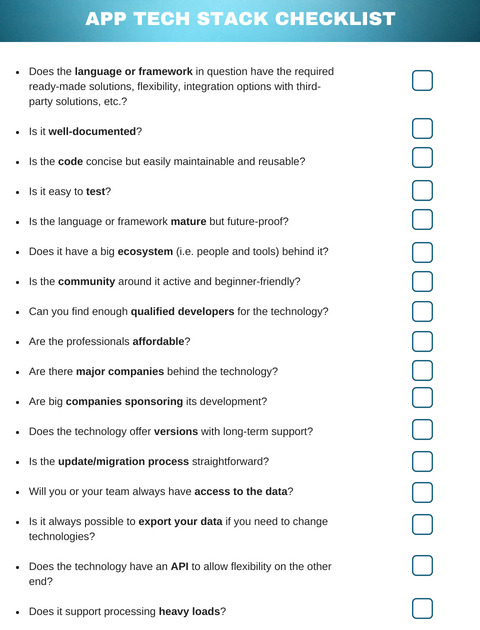 APP TECH STACK CHECKLIST

- Does the language or framework in question have the required ready-made solutions, flexibility, integration options with third-party solutions, etc.?
- Is it well-documented?
- Is the code concise but easily maintainable and reusable?
- Is it easy to test?
- Is the language or framework mature but future-proof?
- Does it have a big ecosystem (i.e. people and tools) behind it?
- Is the community around it active and beginner-friendly?
- Can you find enough qualified developers for the technology?
- Are the professionals affordable?
- Are there major companies behind the technology?
- Are big companies sponsoring its development?
- Does the technology offer versions with long-term support?
- Is the update/migration process straightforward?
- Will you or your team always have access to the data?
- Is it always possible to export your data if you need to change technologies?
- Does the technology have an API to allow flexibility on the other end?
- Does it support processing heavy loads?